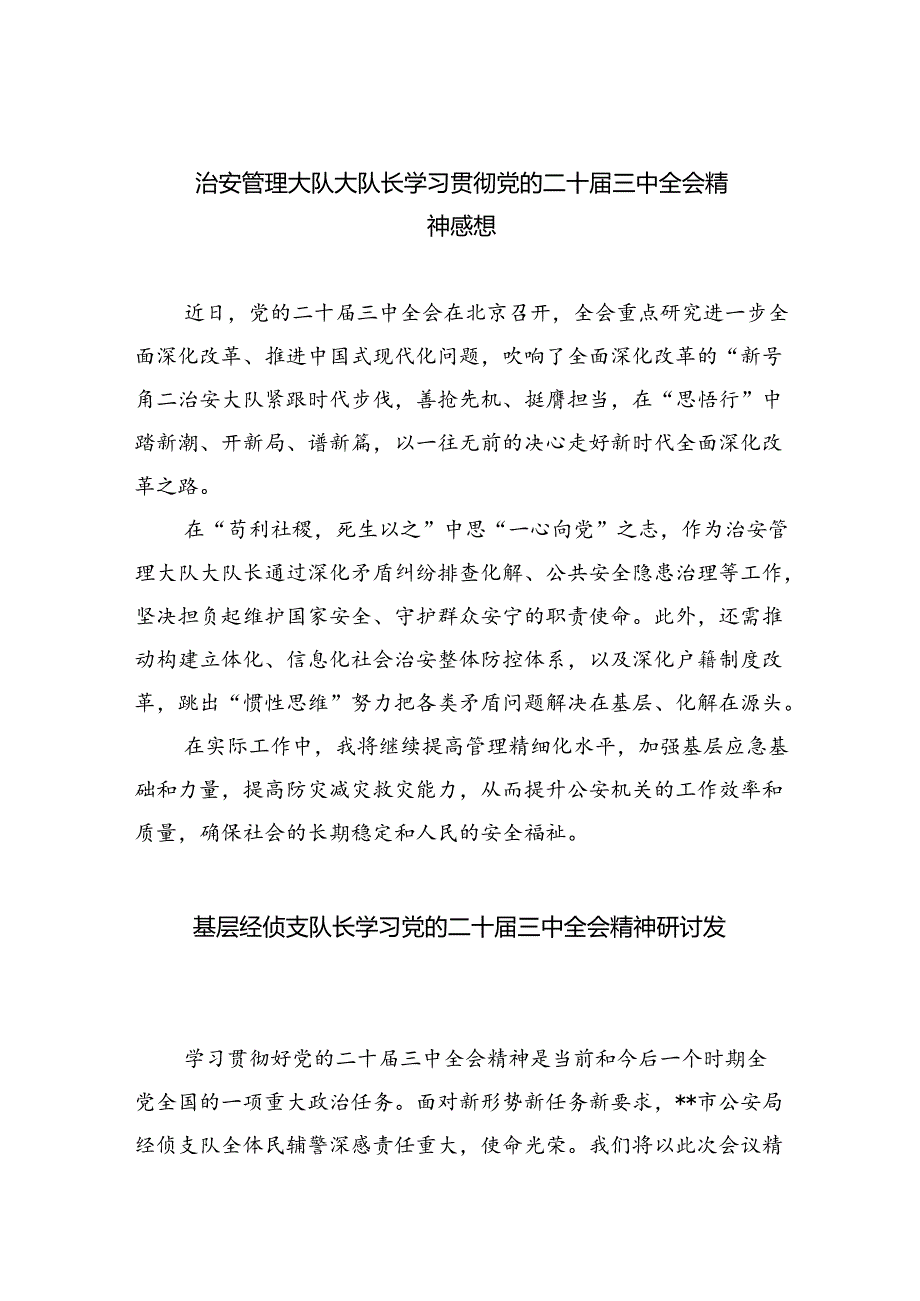 治安管理大队大队长学习贯彻党的二十届三中全会精神感想

近日，党的二十届三中全会在北京召开，全会重点研究进一步全面深化改革、推进中国式现代化问题，吹响了全面深化改革的“新号角二治安大队紧跟时代步伐，善抢先机、挺膺担当，在“思悟行”中踏新潮、开新局、谱新篇，以一往无前的决心走好新时代全面深化改革之路。

在“苟利社稷，死生以之”中思“一心向党”之志，作为治安管理大队大队长通过深化矛盾纠纷排查化解、公共安全隐患治理等工作，坚决担负起维护国家安全、守护群众安宁的职责使命。此外，还需推动构建立体化、信息化社会治安整体防控体系，以及深化户籍制度改革，跳出“惯性思维”努力把各类矛盾问题解决在基层、化解在源头。

在实际工作中，我将继续提高管理精细化水平，加强基层应急基础和力量，提高防灾减灾救灾能力，从而提升公安机关的工作效率和质量，确保社会的长期稳定和人民的安全福祉。

基层经侦支队长学习党的二十届三中全会精神研讨发

学习贯彻好党的二十届三中全会精神是当前和今后一个时期全党全国的一项重大政治任务。面对新形势新任务新要求，**市公安局经侦支队全体民辅警深感责任重大，使命光荣。我们将以此次会议精